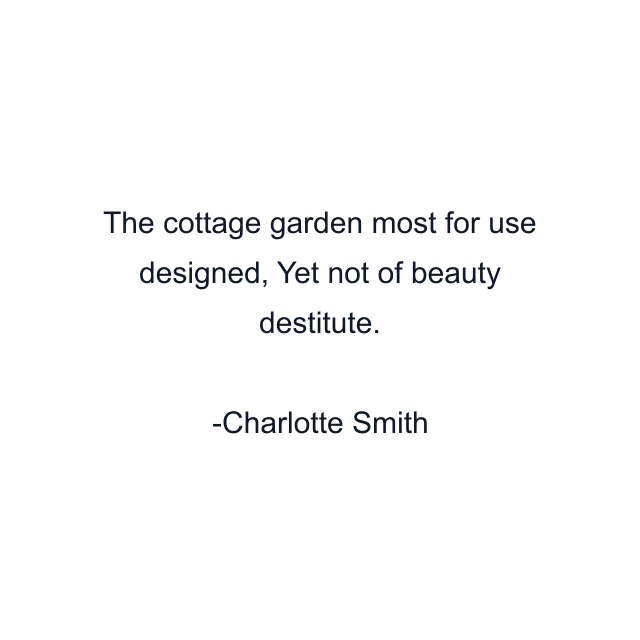 The cottage garden most for use designed, Yet not of beauty destitute.

-Charlotte Smith